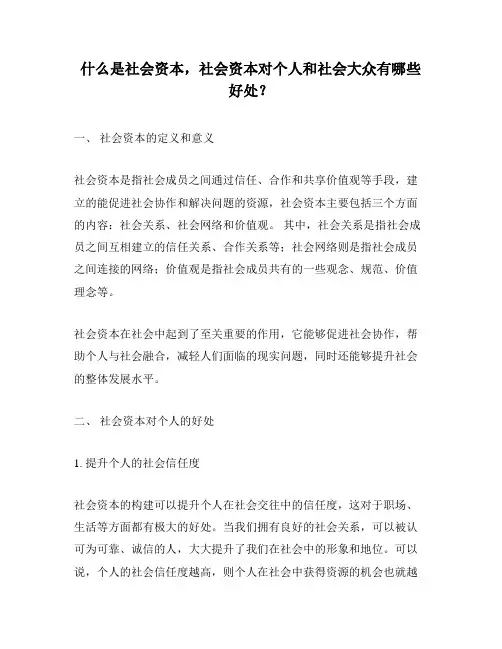 什么是社会资本，社会资本对个人和社会大众有哪些好处？

一、 社会资本的定义和意义

社会资本是指社会成员之间通过信任、合作和共享价值观等手段，建立的能促进社会协作和解决问题的资源，社会资本主要包括三个方面的内容：社会关系、社会网络和价值观。 其中，社会关系是指社会成员之间互相建立的信任关系、合作关系等；社会网络则是指社会成员之间连接的网络；价值观是指社会成员共有的一些观念、规范、价值理念等。

社会资本在社会中起到了至关重要的作用，它能够促进社会协作，帮助个人与社会融合，减轻人们面临的现实问题，同时还能够提升社会的整体发展水平。

二、 社会资本对个人的好处

1. 提升个人的社会信任度

社会资本的构建可以提升个人在社会交往中的信任度，这对于职场、生活等方面都有极大的好处。当我们拥有良好的社会关系，可以被认可为可靠、诚信的人，大大提升了我们在社会中的形象和地位。可以说，个人的社会信任度越高，则个人在社会中获得资源的机会也就越